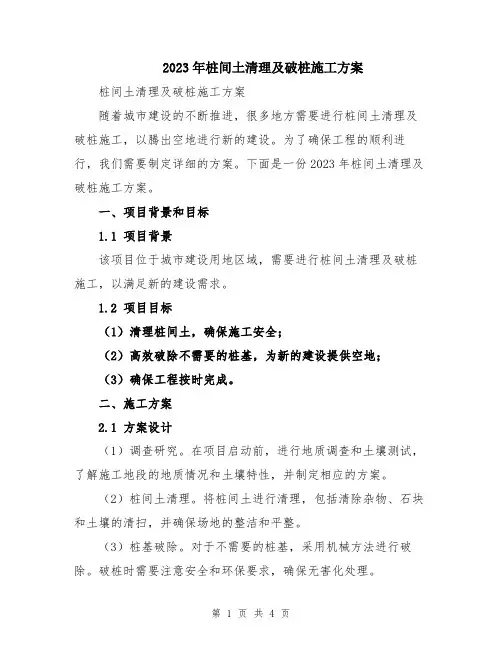 2023年桩间土清理及破桩施工方案

桩间土清理及破桩施工方案

随着城市建设的不断推进，很多地方需要进行桩间土清理及破桩施工，以腾出空地进行新的建设。为了确保工程的顺利进行，我们需要制定详细的方案。下面是一份2023年桩间土清理及破桩施工方案。

一、项目背景和目标

1.1 项目背景

该项目位于城市建设用地区域，需要进行桩间土清理及破桩施工，以满足新的建设需求。

1.2 项目目标

（1）清理桩间土，确保施工安全；

（2）高效破除不需要的桩基，为新的建设提供空地；

（3）确保工程按时完成。

二、施工方案

2.1 方案设计

（1）调查研究。在项目启动前，进行地质调查和土壤测试，了解施工地段的地质情况和土壤特性，并制定相应的方案。

（2）桩间土清理。将桩间土进行清理，包括清除杂物、石块和土壤的清扫，并确保场地的整洁和平整。

（3）桩基破除。对于不需要的桩基，采用机械方法进行破除。破桩时需要注意安全和环保要求，确保无害化处理。

第 1 页 共 4 页